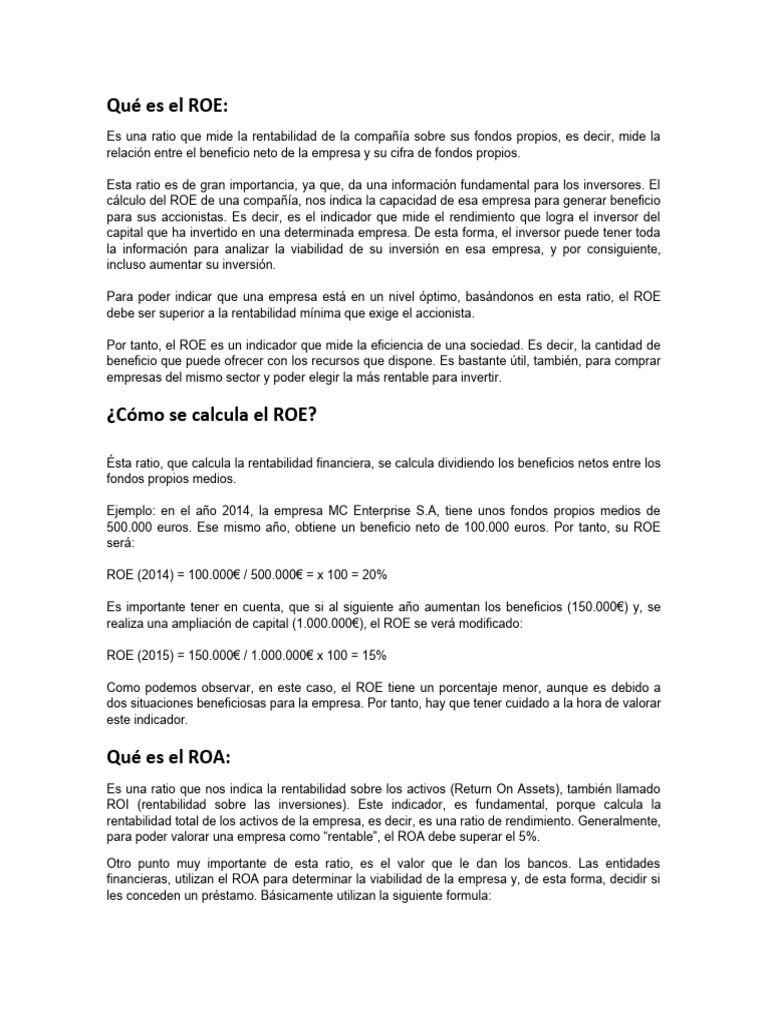 Qué es el ROE:

Es una ratio que mide la rentabilidad de la compañía sobre sus fondos propios, es decir, mide la relación entre el beneficio neto de la empresa y su cifra de fondos propios.

Esta ratio es de gran importancia, ya que, da una información fundamental para los inversores. El cálculo del ROE de una compañía, nos indica la capacidad de esa empresa para generar beneficio para sus accionistas. Es decir, es el indicador que mide el rendimiento que logra el inversor del capital que ha invertido en una determinada empresa. De esta forma, el inversor puede tener toda la información para analizar la viabilidad de su inversión en esa empresa, y por consiguiente, incluso aumentar su inversión.

Para poder indicar que una empresa está en un nivel óptimo, basándonos en esta ratio, el ROE debe ser superior a la rentabilidad mínima que exige el accionista.

Por tanto, el ROE es un indicador que mide la eficiencia de una sociedad. Es decir, la cantidad de beneficio que puede ofrecer con los recursos que dispone. Es bastante útil, también, para comprar empresas del mismo sector y poder elegir la más rentable para invertir.

¿Cómo se calcula el ROE?

Ésta ratio, que calcula la rentabilidad financiera, se calcula dividiendo los beneficios netos entre los fondos propios medios.

Ejemplo: en el año 2014, la empresa MC Enterprise S.A, tiene unos fondos propios medios de 500.000 euros. Ese mismo año, obtiene un beneficio neto de 100.000 euros. Por tanto, su ROE será:

ROE (2014) = 100.000€ / 500.000€ = x 100 = 20%

Es importante tener en cuenta, que si al siguiente año aumentan los beneficios (150.000€) y, se realiza una ampliación de capital (1.000.000€), el ROE se verá modificado:

ROE (2015) = 150.000€ / 1.000.000€ x 100 = 15%

Como podemos observar, en este caso, el ROE tiene un porcentaje menor, aunque es debido a dos situaciones beneficiosas para la empresa. Por tanto, hay que tener cuidado a la hora de valorar este indicador.

Qué es el ROA:

Es una ratio que nos indica la rentabilidad sobre los activos (Return On Assets), también llamado ROI (rentabilidad sobre las inversiones). Este indicador, es fundamental, porque calcula la rentabilidad total de los activos de la empresa, es decir, es una ratio de rendimiento. Generalmente, para poder valorar una empresa como “rentable”, el ROA debe superar el 5%.

Otro punto muy importante de esta ratio, es el valor que le dan los bancos. Las entidades financieras, utilizan el ROA para determinar la viabilidad de la empresa y, de esta forma, decidir si les conceden un préstamo. Básicamente utilizan la siguiente formula: